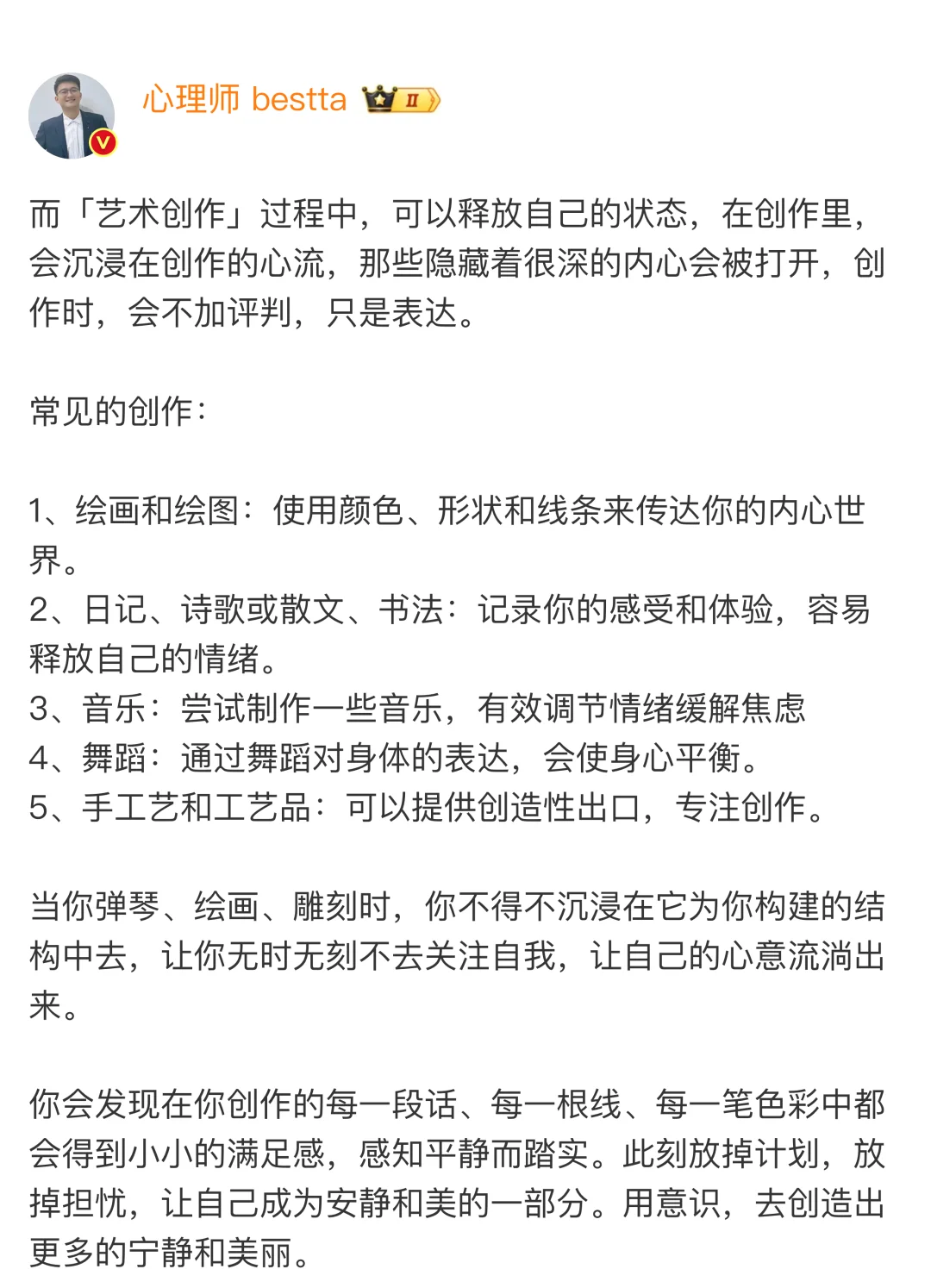 心理师 bestta Ⅱ

而「艺术创作」过程中，可以释放自己的状态，在创作里，会沉浸在创作的心流，那些隐藏着很深的内心会被打开，创作时，会不加评判，只是表达。

常见的创作：

1、绘画和绘图：使用颜色、形状和线条来传达你的内心世界。
2、日记、诗歌或散文、书法：记录你的感受和体验，容易释放自己的情绪。
3、音乐：尝试制作一些音乐，有效调节情绪缓解焦虑
4、舞蹈：通过舞蹈对身体的表达，会使身心平衡。
5、手工艺和工艺品：可以提供创造性出口，专注创作。

当你弹琴、绘画、雕刻时，你不得不沉浸在它为你构建的结构中去，让你无时无刻不去关注自我，让自己的心意流淌出来。

你会发现在你创作的每一段话、每一根线、每一笔色彩中都会得到小小的满足感，感知平静而踏实。此刻放掉计划，放掉担忧，让自己成为安静和美的一部分。用意识，去创造出更多的宁静和美丽。